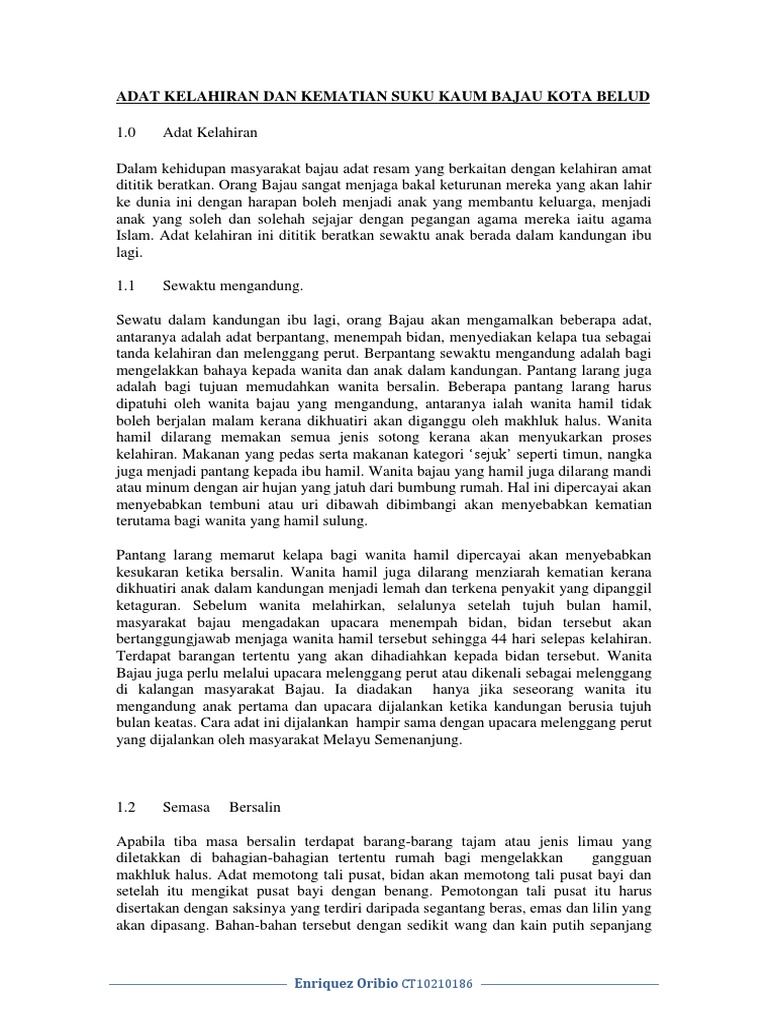 ADAT KELAHIRAN DAN KEMATIAN SUKU KAUM BAJAU KOTA BELUD

1.0 Adat Kelahiran

Dalam kehidupan masyarakat bajau adat resam yang berkaitan dengan kelahiran amat dititik beratkan. Orang Bajau sangat menjaga bakal keturunan mereka yang akan lahir ke dunia ini dengan harapan boleh menjadi anak yang membantu keluarga, menjadi anak yang soleh dan solehah sejajar dengan pegangan agama mereka iaitu agama Islam. Adat kelahiran ini dititik beratkan sewaktu anak berada dalam kandungan ibu lagi.

1.1 Sewaktu mengandung.

Sewatu dalam kandungan ibu lagi, orang Bajau akan mengamalkan beberapa adat, antaranya adalah adat berpantang, menempah bidan, menyediakan kelapa tua sebagai tanda kelahiran dan melenggang perut. Berpantang sewaktu mengandung adalah bagi mengelakkan bahaya kepada wanita dan anak dalam kandungan. Pantang larang juga adalah bagi tujuan memudahkan wanita bersalin. Beberapa pantang larang harus dipatuhi oleh wanita bajau yang mengandung, antaranya ialah wanita hamil tidak boleh berjalan malam kerana dikhuatiri akan diganggu oleh makhluk halus. Wanita hamil dilarang memakan semua jenis sotong kerana akan menyukarkan proses kelahiran. Makanan yang pedas serta makanan kategori 'sejuk' seperti timun, nangka juga menjadi pantang kepada ibu hamil. Wanita bajau yang hamil juga dilarang mandi atau minum dengan air hujan yang jatuh dari bumbung rumah. Hal ini dipercayai akan menyebabkan tembuni atau uri dibawah dibimbangi akan menyebabkan kematian terutama bagi wanita yang hamil sulung.

Pantang larang memarut kelapa bagi wanita hamil dipercayai akan menyebabkan kesukaran ketika bersalin. Wanita hamil juga dilarang menziarah kematian kerana dikhuatiri anak dalam kandungan menjadi lemah dan terkena penyakit yang dipanggil ketaguran. Sebelum wanita melahirkan, selalunya setelah tujuh bulan hamil, masyarakat bajau mengadakan upacara menempah bidan, bidan tersebut akan bertanggungjawab menjaga wanita hamil tersebut sehingga 44 hari selepas kelahiran. Terdapat barangan tertentu yang akan dihadiahkan kepada bidan tersebut. Wanita Bajau juga perlu melalui upacara melenggang perut atau dikenali sebagai melenggang di kalangan masyarakat Bajau. Ia diadakan hanya jika seseorang wanita itu mengandung anak pertama dan upacara dijalankan ketika kandungan berusia tujuh bulan keatas. Cara adat ini dijalankan hampir sama dengan upacara melenggang perut yang dijalankan oleh masyarakat Melayu Semenanjung.

1.2 Semasa Bersalin

Apabila tiba masa bersalin terdapat barang-barang tajam atau jenis limau yang diletakkan di bahagian-bahagian tertentu rumah bagi mengelakkan gangguan makhluk halus. Adat memotong tali pusat, bidan akan memotong tali pusat bayi dan setelah itu mengikat pusat bayi dengan benang. Pemotongan tali pusat itu harus disertakan dengan saksinya yang terdiri daripada segantang beras, emas dan lilin yang akan dipasang. Bahan-bahan tersebut dengan sedikit wang dan kain putih sepanjang

Enriquez Oribio CT10210186